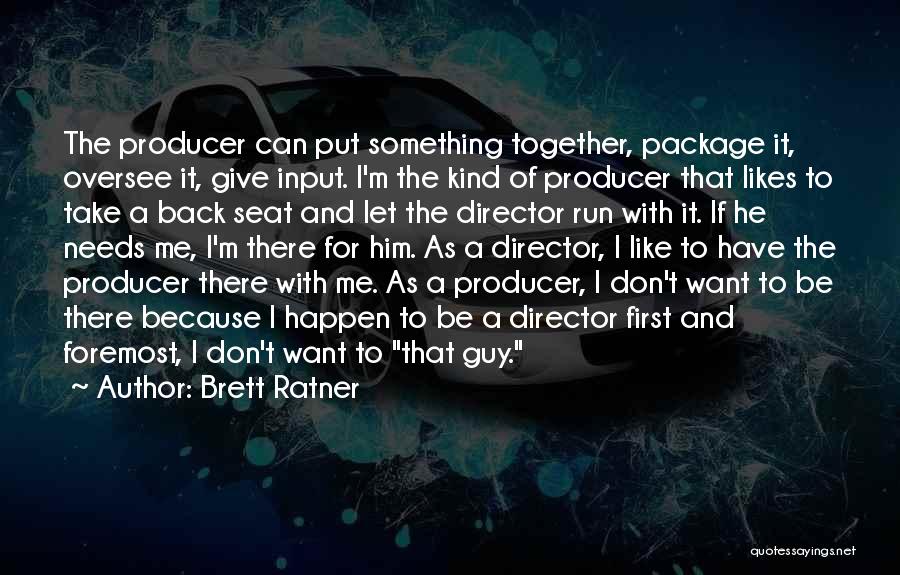 The producer can put something together, package it, oversee it, give input. I'm the kind of producer that likes to take a back seat and let the director run with it. If he needs me, I'm there for him. As a director, I like to have the producer there with me. As a producer, I don't want to be there because I happen to be a director first and foremost, I don't want to "that guy."

~ Author: Brett Ratner

quotessayings.net